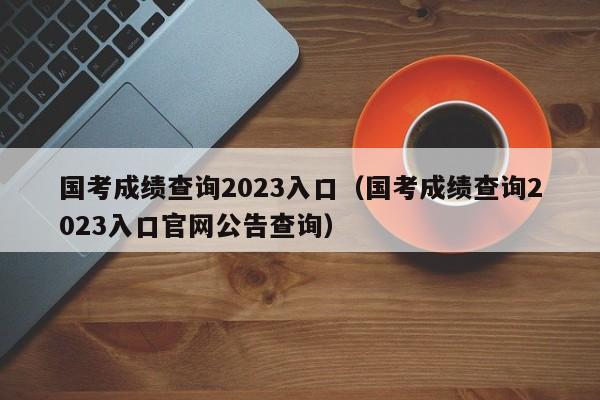 国考成绩查询2023入口（国考成绩查询2023入口官网公告查询）